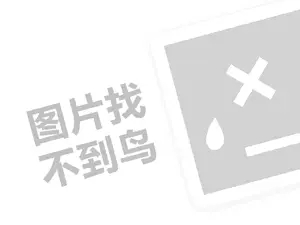 图片找
不到鸟